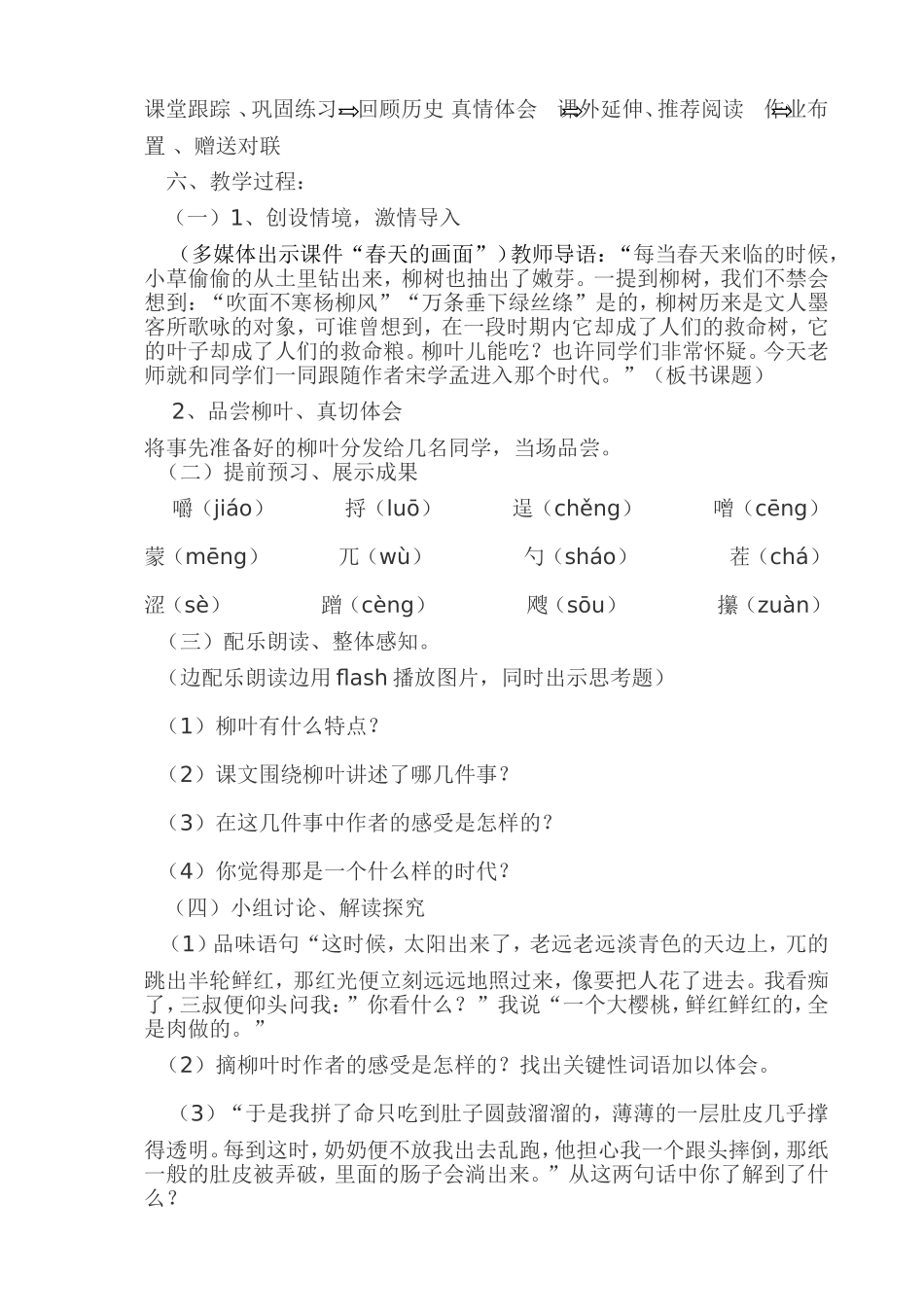 课堂跟踪 、巩固练习⇨回顾历史 真情体会 ⇨课外延伸、推荐阅读 ⇨作业布置 、赠送对联

六、教学过程：

（一）1、创设情境，激情导入

（多媒体出示课件“春天的画面”）教师导语：“每当春天来临的时候，小草偷偷的从土里钻出来，柳树也抽出了嫩芽。一提到柳树，我们不禁会想到：“吹面不寒杨柳风”“万条垂下绿丝绦”是的，柳树历来是文人墨客所歌咏的对象，可谁曾想到，在一段时期内它却成了人们的救命树，它的叶子却成了人们的救命粮。柳叶儿能吃？也许同学们非常怀疑。今天老师就和同学们一同跟随作者宋学孟进入那个时代。”（板书课题）

2、品尝柳叶、真切体会

将事先准备好的柳叶分发给几名同学，当场品尝。

（二）提前预习、展示成果

嚼（jiáo） 捋（luō） 逞（chěng） 噌（cēng）

蒙（mēng） 兀（wù） 勺（sháo） 茬（chá）

涩（sè） 蹭（cèng） 飕（sōu） 攥（zuàn）

（三）配乐朗读、整体感知。

（边配乐朗读边用flash播放图片，同时出示思考题）

（1）柳叶有什么特点？

（2）课文围绕柳叶讲述了哪几件事？

（3）在这几件事中作者的感受是怎样的？

（4）你觉得那是一个什么样的时代？

（四）小组讨论、解读探究

（1）品味语句“这时候，太阳出来了，老远老远淡青色的天边上，兀的跳出半轮鲜红，那红光便立刻远远地照过来，像要把人花了进去。我看痴了，三叔便仰头问我：”你看什么？”我说“一个大樱桃，鲜红鲜红的，全是肉做的。”

（2）摘柳叶时作者的感受是怎样的？找出关键性词语加以体会。

（3）“于是我拼了命只吃到肚子圆鼓溜溜的，薄薄的一层肚皮几乎撑得透明。每到这时，奶奶便不放我出去乱跑，他担心我一个跟头摔倒，那纸一般的肚皮被弄破，里面的肠子会淌出来。”从这两句话中你了解到了什么？